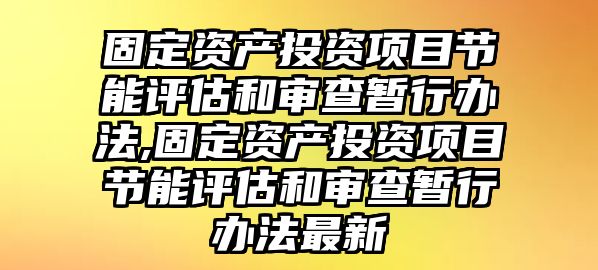 固定资产投资项目节能评估和审查暂行办法,固定资产投资项目节能评估和审查暂行办法最新